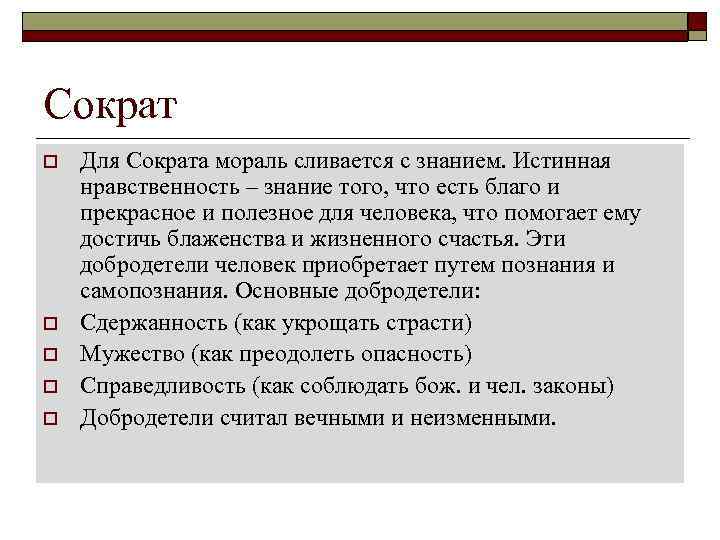 Сократ

Для Сократа мораль сливается с знанием. Истинная нравственность – знание того, что есть благо и прекрасное и полезное для человека, что помогает ему достичь блаженства и жизненного счастья. Эти добродетели человек приобретает путем познания и самопознания. Основные добродетели:

Сдержанность (как укрощать страсти)

Мужество (как преодолеть опасность)

Справедливость (как соблюдать бож. и чел. законы)

Добродетели считал вечными и неизменными.